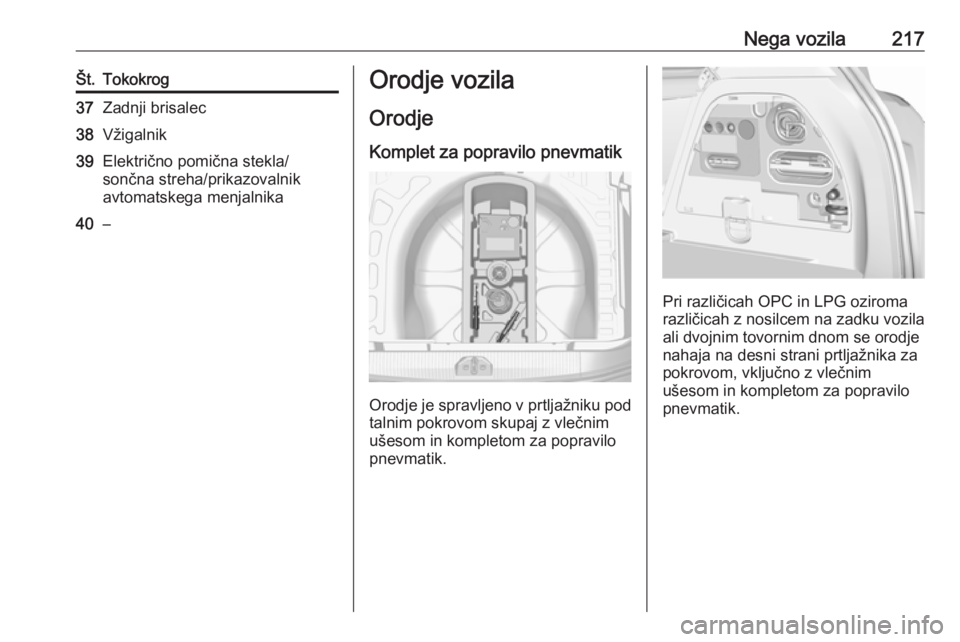 Nega vozila 217

| Št. | Tokokrog |
|---|---|
| 37 | Zadnji brisalec |
| 38 | Vžigalnik |
| 39 | Električno pomična stekla/ sončna streha/prikazovalnik avtomatskega menjalnika |
| 40 | – |

Orodje vozila

Orodje

Komplet za popravilo pnevmatik

Orodje je spravljeno v prtljažniku pod talnim pokrovom skupaj z vlečnim ušesom in kompletom za popravilo pnevmatik.

Pri različicah OPC in LPG oziroma različicah z nosilcem na zadku vozila ali dvojnim tovornim dnom se orodje nahaja na desni strani prtljažnika za pokrovom, vključno z vlečnim ušesom in kompletom za popravilo pnevmatik.

carmanualsonline.info